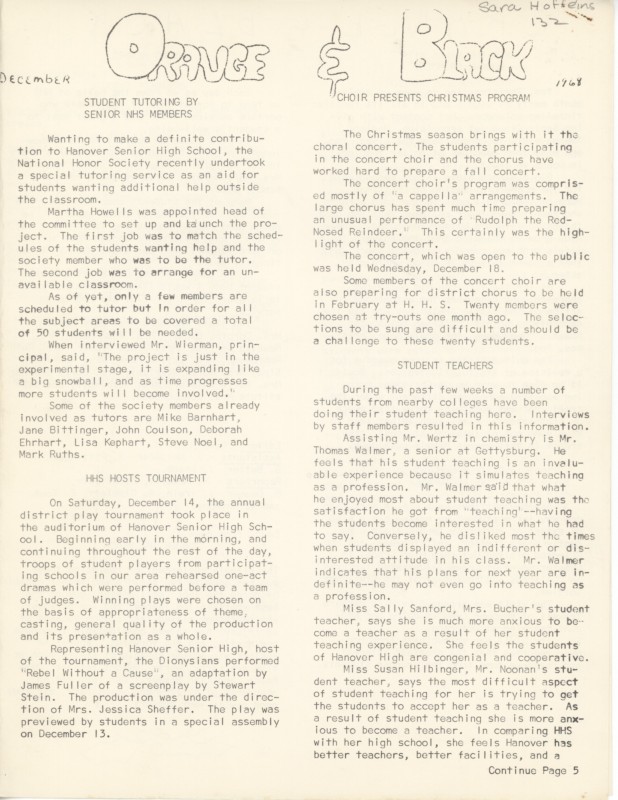 Sara Hoffeins
132

ORANGE & BLACK

December

1968

STUDENT TUTORING BY SENIOR NHS MEMBERS

Wanting to make a definite contribution to Hanover Senior High School, the National Honor Society recently undertook a special tutoring service as an aid for students wanting additional help outside the classroom.

Martha Howells was appointed head of the committee to set up and launch the project. The first job was to match the schedules of the students wanting help and the society member who was to be the tutor. The second job was to arrange for an unavailable classroom.

As of yet, only a few members are scheduled to tutor but in order for all the subject areas to be covered a total of 50 students will be needed.

When interviewed Mr. Wierman, principal, said, "The project is just in the experimental stage, it is expanding like a big snowball, and as time progresses more students will become involved."

Some of the society members already involved as tutors are Mike Barnhart, Jane Bittinger, John Coulson, Deborah Ehrhart, Lisa Kephart, Steve Noel, and Mark Ruths.

HHS HOSTS TOURNAMENT

On Saturday, December 14, the annual district play tournament took place in the auditorium of Hanover Senior High School. Beginning early in the morning, and continuing throughout the rest of the day, troops of student players from participating schools in our area rehearsed one-act dramas which were performed before a team of judges. Winning plays were chosen on the basis of appropriateness of theme, casting, general quality of the production and its presentation as a whole.

Representing Hanover Senior High, host of the tournament, the Dionysians performed "Rebel Without a Cause", an adaptation by James Fuller of a screenplay by Stewart Stein. The production was under the direction of Mrs. Jessica Sheffer. The play was previewed by students in a special assembly on December 13.

CHOIR PRESENTS CHRISTMAS PROGRAM

The Christmas season brings with it the choral concert. The students participating in the concert choir and the chorus have worked hard to prepare a fall concert.

The concert choir's program was comprised mostly of "a cappella" arrangements. The large chorus has spent much time preparing an unusual performance of "Rudolph the Red-Nosed Reindeer." This certainly was the highlight of the concert.

The concert, which was open to the public was held Wednesday, December 18.

Some members of the concert choir are also preparing for district chorus to be held in February at H. H. S. Twenty members were chosen at try-outs one month ago. The selections to be sung are difficult and should be a challenge to these twenty students.

STUDENT TEACHERS

During the past few weeks a number of students from nearby colleges have been doing their student teaching here. Interviews by staff members resulted in this information.

Assisting Mr. Wertz in chemistry is Mr. Thomas Walmer, a senior at Gettysburg. He feels that his student teaching is an invaluable experience because it simulates teaching as a profession. Mr. Walmer said that what he enjoyed most about student teaching was the satisfaction he got from "teaching"--having the students become interested in what he had to say. Conversely, he disliked most the times when students displayed an indifferent or disinterested attitude in his class. Mr. Walmer indicates that his plans for next year are indefinite--he may not even go into teaching as a profession.

Miss Sally Sanford, Mrs. Bucher's student teacher, says she is much more anxious to become a teacher as a result of her student teaching experience. She feels the students of Hanover High are congenial and cooperative.

Miss Susan Hilbinger, Mr. Noonan's student teacher, says the most difficult aspect of student teaching for her is trying to get the students to accept her as a teacher. As a result of student teaching she is more anxious to become a teacher. In comparing HHS with her high school, she feels Hanover has better teachers, better facilities, and a

Continue Page 5